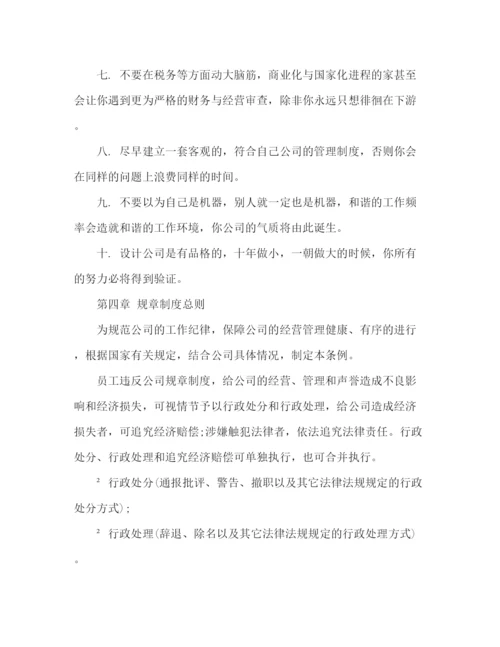 七. 不要在税务等方面动大脑筋，商业化与国家化进程的家甚至会让你遇到更为严格的财务与经营审查，除非你永远只想徘徊在下游。

八. 尽早建立一套客观的，符合自己公司的管理制度，否则你会在同样的问题上浪费同样的时间。

九. 不要以为自己是机器，别人就一定也是机器，和谐的工作频率会造就和谐的工作环境，你公司的气质将由此诞生。

十. 设计公司是有品格的，十年做小，一朝做大的时候，你所有的努力必将得到验证。

第四章 规章制度总则

为规范公司的工作纪律，保障公司的经营管理健康、有序的进行，根据国家有关规定，结合公司具体情况，制定本条例。

员工违反公司规章制度，给公司的经营、管理和声誉造成不良影响和经济损失，可视情节予以行政处分和行政处理，给公司造成经济损失者，可追究经济赔偿;涉嫌触犯法律者，依法追究法律责任。行政处分、行政处理和追究经济赔偿可单独执行，也可合并执行。

² 行政处分(通报批评、警告、撤职以及其它法律法规规定的行政处分方式);

² 行政处理(辞退、除名以及其它法律法规规定的行政处理方式)。